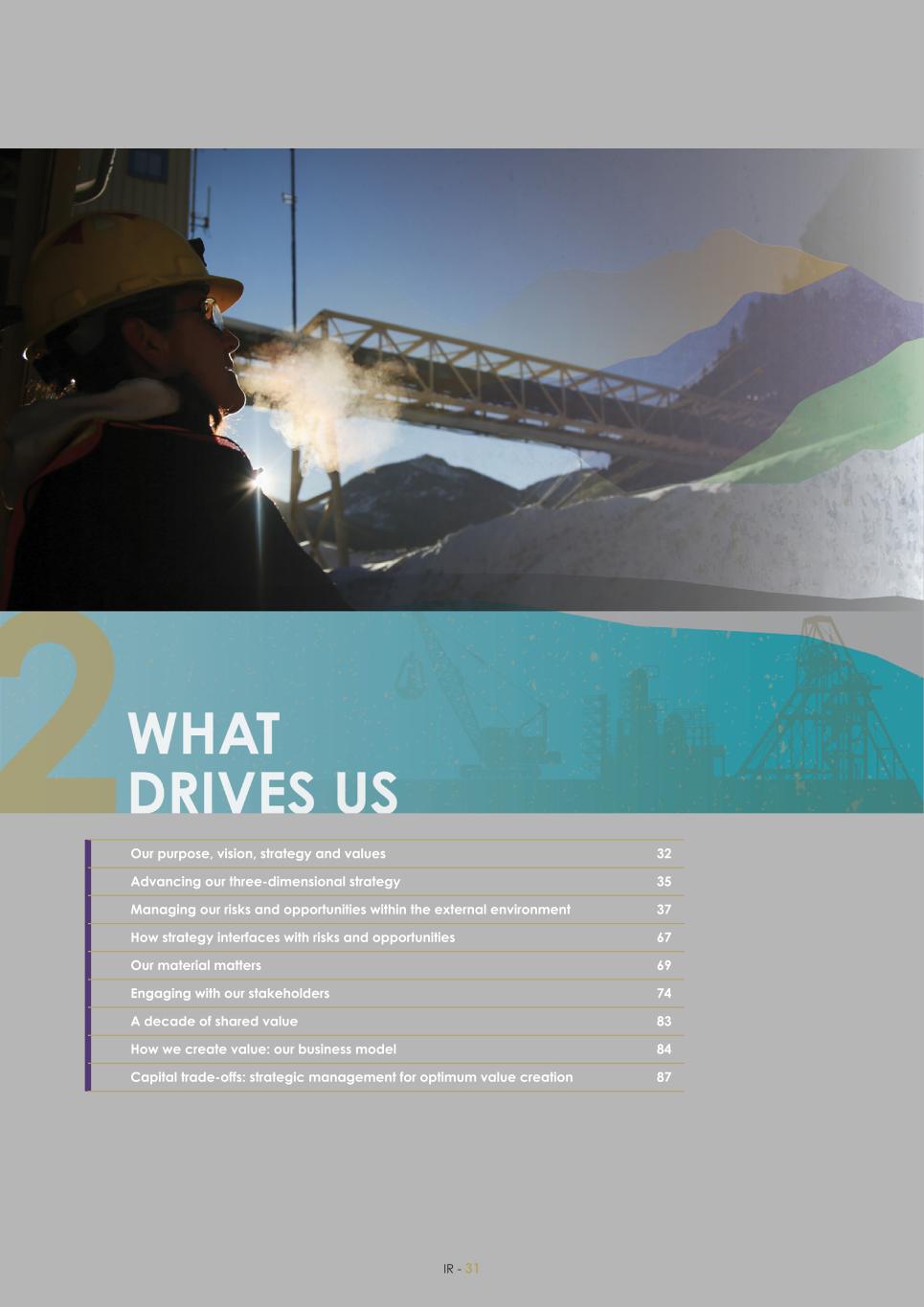 2

WHAT DRIVES US

| | |
|---|---|
| Our purpose, vision, strategy and values | 32 |
| Advancing our three-dimensional strategy | 35 |
| Managing our risks and opportunities within the external environment | 37 |
| How strategy interfaces with risks and opportunities | 67 |
| Our material matters | 69 |
| Engaging with our stakeholders | 74 |
| A decade of shared value | 83 |
| How we create value: our business model | 84 |
| Capital trade-offs: strategic management for optimum value creation | 87 |

IR - 31